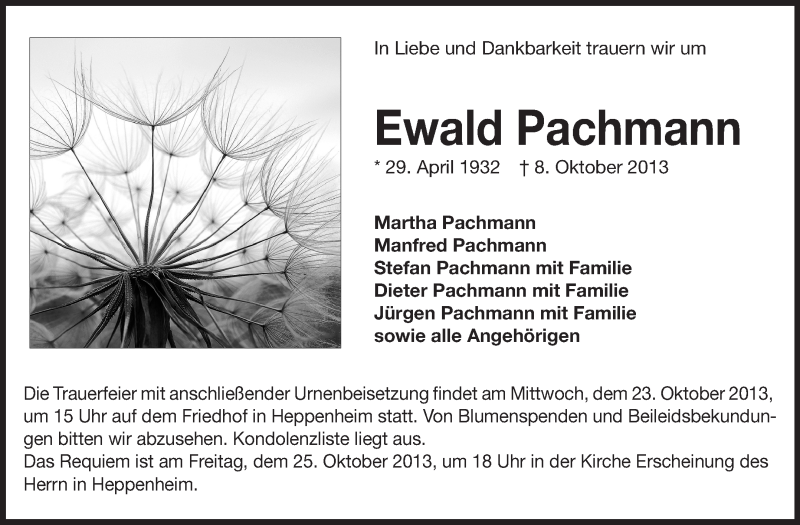 In Liebe und Dankbarkeit trauern wir um

Ewald Pachmann

* 29. April 1932 † 8. Oktober 2013

Martha Pachmann
Manfred Pachmann
Stefan Pachmann mit Familie
Dieter Pachmann mit Familie
Jürgen Pachmann mit Familie
sowie alle Angehörigen

Die Trauerfeier mit anschließender Urnenbeisetzung findet am Mittwoch, dem 23. Oktober 2013, um 15 Uhr auf dem Friedhof in Heppenheim statt. Von Blumenspenden und Beileidsbekundungen bitten wir abzusehen. Kondolenzliste liegt aus.
Das Requiem ist am Freitag, dem 25. Oktober 2013, um 18 Uhr in der Kirche Erscheinung des Herrn in Heppenheim.